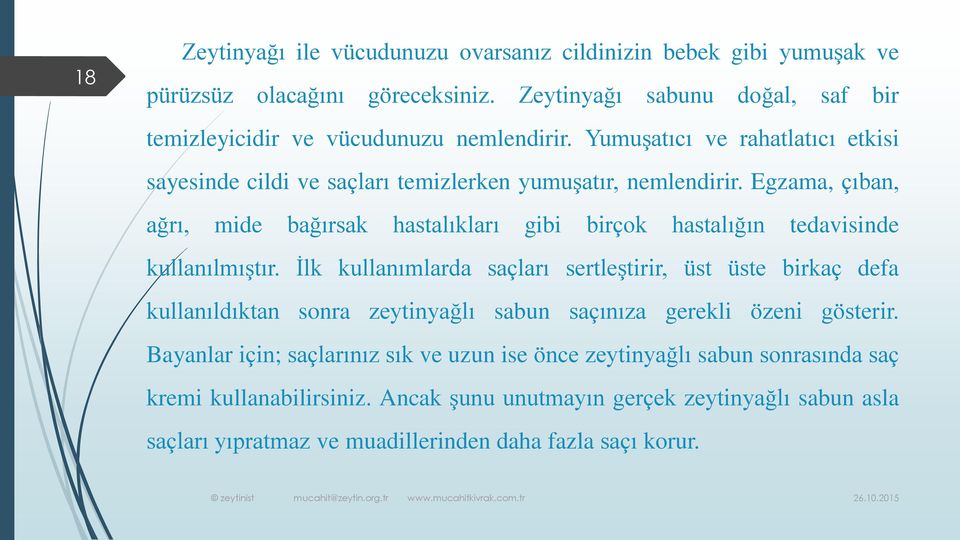 18

Zeytinyağı ile vücudunuzu ovarsanız cildinizin bebek gibi yumuşak ve pürüzsüz olacağını göreceksiniz. Zeytinyağı sabunu doğal, saf bir temizleyicidir ve vücudunuzu nemlendirir. Yumuşatıcı ve rahatlatıcı etkisi sayesinde cildi ve saçları temizlerken yumuşatır, nemlendirir. Egzama, çıban, ağrı, mide bağırsak hastalıkları gibi birçok hastalığın tedavisinde kullanılmıştır. İlk kullanımlarda saçları sertleştirir, üst üste birkaç defa kullanıldıktan sonra zeytinyağlı sabun saçınıza gerekli özeni gösterir. Bayanlar için; saçlarınız sık ve uzun ise önce zeytinyağlı sabun sonrasında saç kremi kullanabilirsiniz. Ancak şunu unutmayın gerçek zeytinyağlı sabun asla saçları yıpratmaz ve muadillerinden daha fazla saçı korur.

© zeytinist mucahit@zeytin.org.tr www.mucahitkivrak.com.tr 26.10.2015